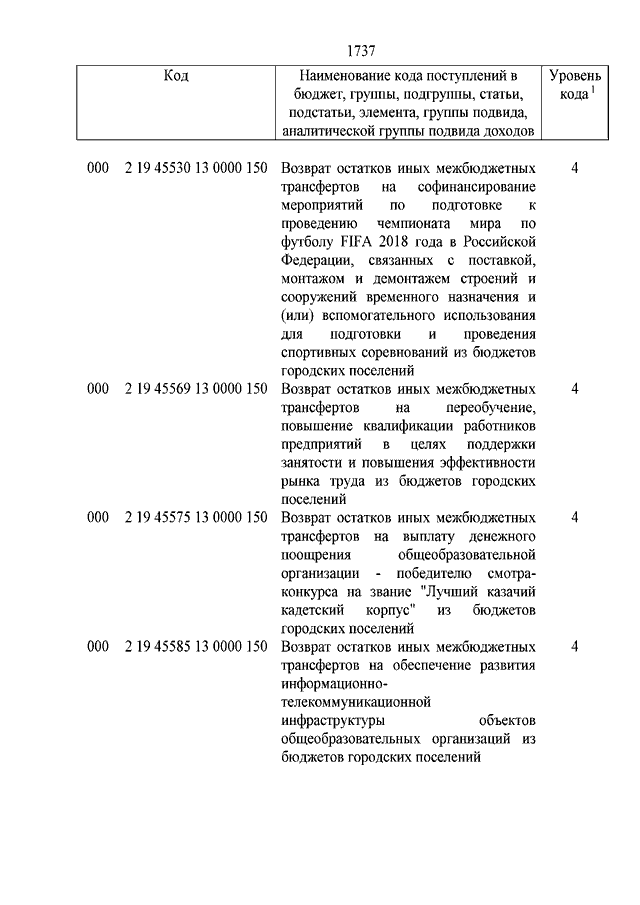 1737

| Код | Наименование кода поступлений в бюджет, группы, подгруппы, статьи, подстатьи, элемента, группы подвида, аналитической группы подвида доходов | Уровень кода $^1$ |
|---|---|---|
| 000 2 19 45530 13 0000 150 | Возврат остатков иных межбюджетных трансфертов на софинансирование мероприятий по подготовке к проведению чемпионата мира по футболу FIFA 2018 года в Российской Федерации, связанных с поставкой, монтажом и демонтажем строений и сооружений временного назначения и (или) вспомогательного использования для подготовки и проведения спортивных соревнований из бюджетов городских поселений | 4 |
| 000 2 19 45569 13 0000 150 | Возврат остатков иных межбюджетных трансфертов на переобучение, повышение квалификации работников предприятий в целях поддержки занятости и повышения эффективности рынка труда из бюджетов городских поселений | 4 |
| 000 2 19 45575 13 0000 150 | Возврат остатков иных межбюджетных трансфертов на выплату денежного поощрения общеобразовательной организации - победителю смотра-конкурса на звание "Лучший казачий кадетский корпус" из бюджетов городских поселений | 4 |
| 000 2 19 45585 13 0000 150 | Возврат остатков иных межбюджетных трансфертов на обеспечение развития информационно-телекоммуникационной инфраструктуры объектов общеобразовательных организаций из бюджетов городских поселений | 4 |